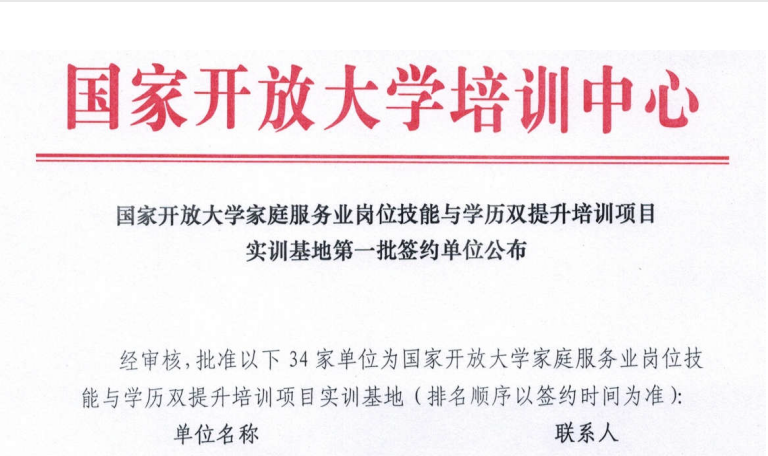 国家开放大学培训中心

国家开放大学家庭服务业岗位技能与学历双提升培训项目
实训基地第一批签约单位公布

经审核，批准以下 34 家单位为国家开放大学家庭服务业岗位技能与学历双提升培训项目实训基地（排名顺序以签约时间为准）：

单位名称　　　　　　　　　　　　联系人